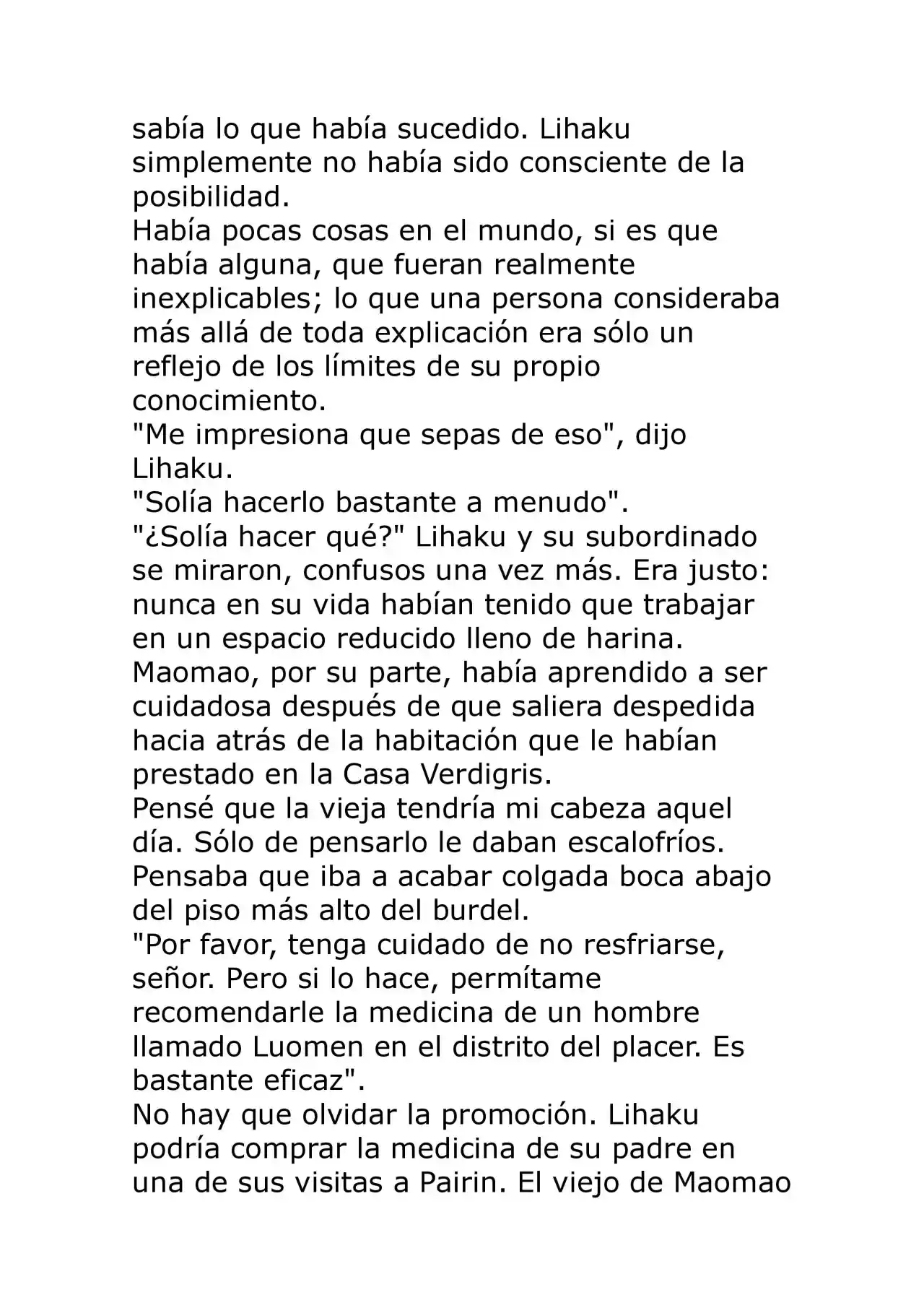 sabía lo que había sucedido. Lihaku simplemente no había sido consciente de la posibilidad.

Había pocas cosas en el mundo, si es que había alguna, que fueran realmente inexplicables; lo que una persona consideraba más allá de toda explicación era sólo un reflejo de los límites de su propio conocimiento.

"Me impresiona que sepas de eso", dijo Lihaku.

"Solía hacerlo bastante a menudo".

"¿Solía hacer qué?" Lihaku y su subordinado se miraron, confusos una vez más. Era justo: nunca en su vida habían tenido que trabajar en un espacio reducido lleno de harina.

Maomao, por su parte, había aprendido a ser cuidadosa después de que saliera despedida hacia atrás de la habitación que le habían prestado en la Casa Verdigris.

Pensé que la vieja tendría mi cabeza aquel día. Sólo de pensarlo le daban escalofríos. Pensaba que iba a acabar colgada boca abajo del piso más alto del burdel.

"Por favor, tenga cuidado de no resfriarse, señor. Pero si lo hace, permítame recomendarle la medicina de un hombre llamado Luomen en el distrito del placer. Es bastante eficaz".

No hay que olvidar la promoción. Lihaku podría comprar la medicina de su padre en una de sus visitas a Pairin. El viejo de Maomao